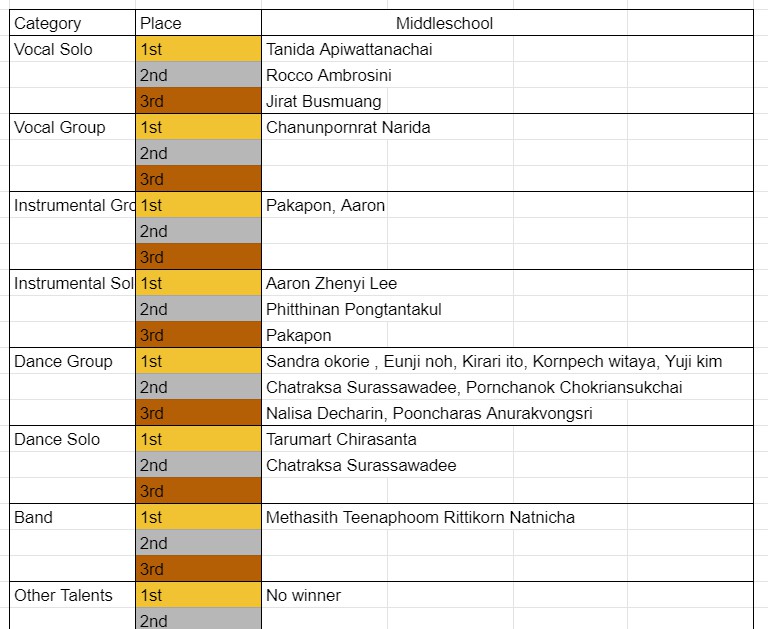 | Category | Place | Middleschool |
|---|---|---|
| Vocal Solo | 1st | Tanida Apiwattanachai |
| | 2nd | Rocco Ambrosini |
| | 3rd | Jirat Busmuang |
| Vocal Group | 1st | Chanunpornrat Narida |
| | 2nd | |
| | 3rd | |
| Instrumental Gro | 1st | Pakapon, Aaron |
| | 2nd | |
| | 3rd | |
| Instrumental Sol | 1st | Aaron Zhenyi Lee |
| | 2nd | Phitthinan Pongtantakul |
| | 3rd | Pakapon |
| Dance Group | 1st | Sandra okorie , Eunji noh, Kirari ito, Kornpech witaya, Yuji kim |
| | 2nd | Chatraksa Surassawadee, Pornchanok Chokriansukchai |
| | 3rd | Nalisa Decharin, Pooncharas Anurakvongsri |
| Dance Solo | 1st | Tarumart Chirasanta |
| | 2nd | Chatraksa Surassawadee |
| | 3rd | |
| Band | 1st | Methasith Teenaphoom Rittikorn Natnicha |
| | 2nd | |
| | 3rd | |
| Other Talents | 1st | No winner |
| | 2nd | |